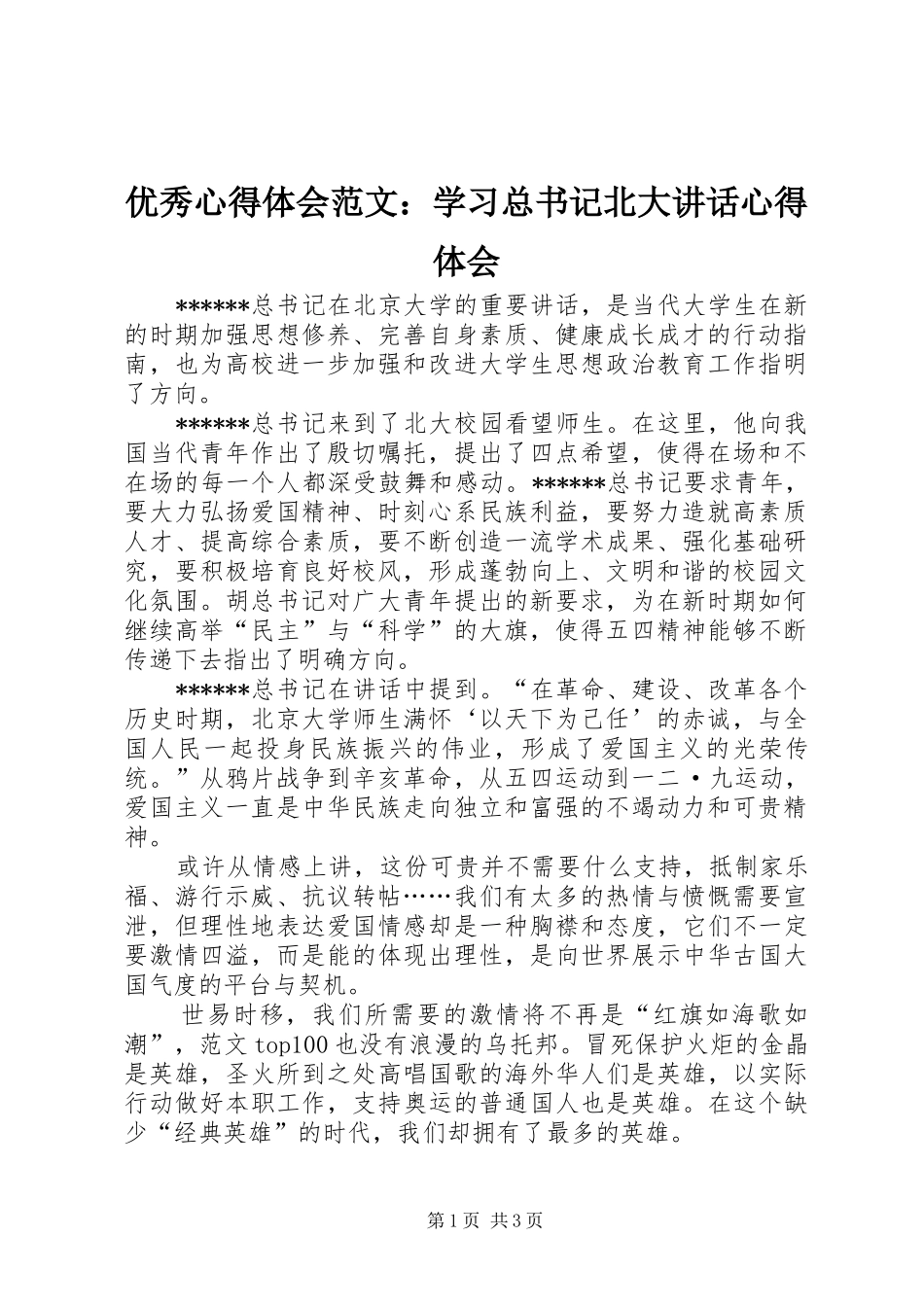 优秀心得体会范文：学习总书记北大讲话心得体会

******总书记在北京大学的重要讲话，是当代大学生在新的时期加强思想修养、完善自身素质、健康成长成才的行动指南，也为高校进一步加强和改进大学生思想政治教育工作指明了方向。

******总书记来到了北大校园看望师生。在这里，他向我国当代青年作出了殷切嘱托，提出了四点希望，使得在场和不在场的每一个人都深受鼓舞和感动。******总书记要求青年，要大力弘扬爱国精神、时刻心系民族利益，要努力造就高素质人才、提高综合素质，要不断创造一流学术成果、强化基础研究，要积极培育良好校风，形成蓬勃向上、文明和谐的校园文化氛围。胡总书记对广大青年提出的新要求，为在新时期如何继续高举“民主”与“科学”的大旗，使得五四精神能够不断传递下去指出了明确方向。

******总书记在讲话中提到。“在革命、建设、改革各个历史时期，北京大学师生满怀‘以天下为己任’的赤诚，与全国人民一起投身民族振兴的伟业，形成了爱国主义的光荣传统。”从鸦片战争到辛亥革命，从五四运动到一二·九运动，爱国主义一直是中华民族走向独立和富强的不竭动力和可贵精神。

或许从情感上讲，这份可贵并不需要什么支持，抵制家乐福、游行示威、抗议转帖……我们有太多的热情与愤慨需要宣泄，但理性地表达爱国情感却是一种胸襟和态度，它们不一定要激情四溢，而是能的体现出理性，是向世界展示中华古国大国气度的平台与契机。

世易时移，我们所需要的激情将不再是“红旗如海歌如潮”，范文top100也没有浪漫的乌托邦。冒死保护火炬的金晶是英雄，圣火所到之处高唱国歌的海外华人们是英雄，以实际行动做好本职工作，支持奥运的普通国人也是英雄。在这个缺少“经典英雄”的时代，我们却拥有了最多的英雄。

第1页 共3页